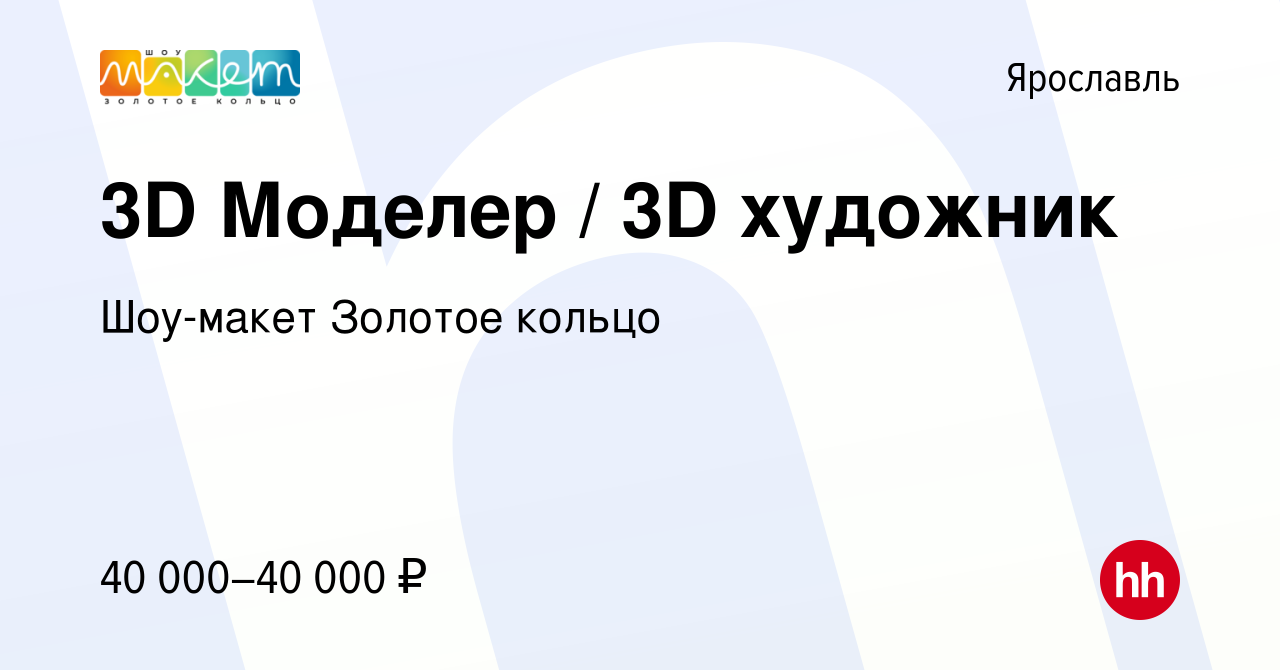 ШОУ макет ЗОЛОТОЕ КОЛЬЦО

Ярославль

3D Моделер / 3D художник

Шоу-макет Золотое кольцо

40 000–40 000 ₽

hh